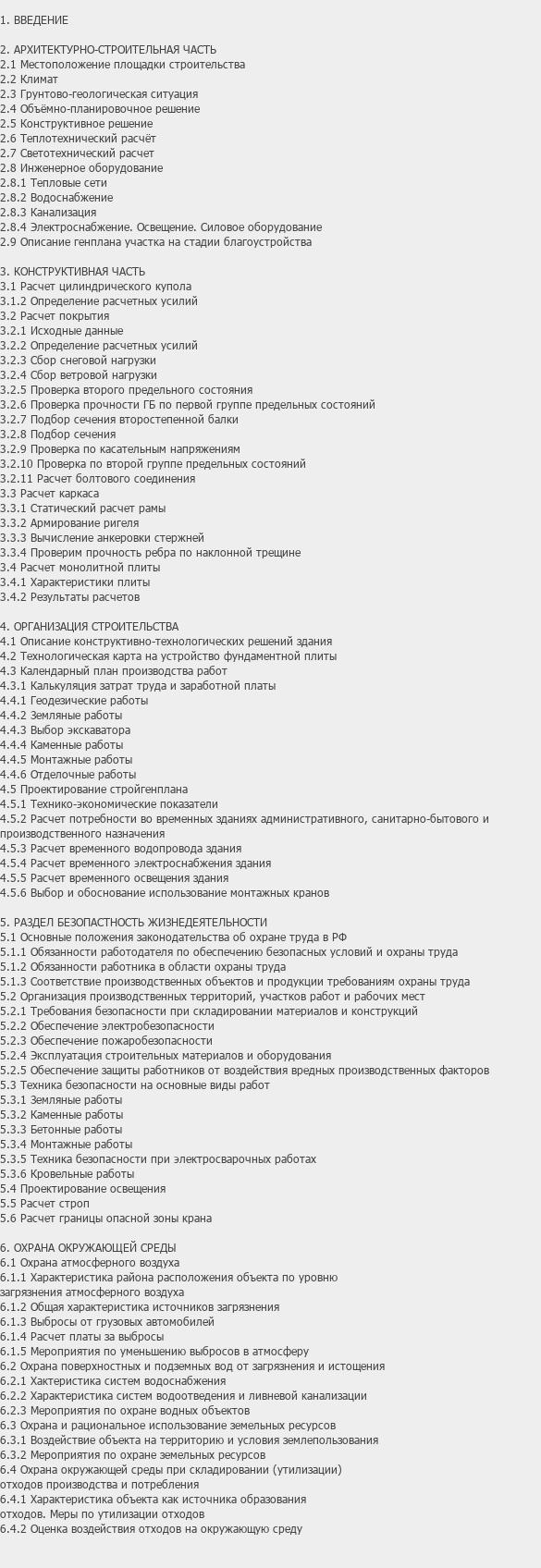 1. ВВЕДЕНИЕ

2. АРХИТЕКТУРНО-СТРОИТЕЛЬНАЯ ЧАСТЬ
2.1 Местоположение площадки строительства
2.2 Климат
2.3 Грунтово-геологическая ситуация
2.4 Объёмно-планировочное решение
2.5 Конструктивное решение
2.6 Теплотехнический расчёт
2.7 Светотехнический расчет
2.8 Инженерное оборудование
2.8.1 Тепловые сети
2.8.2 Водоснабжение
2.8.3 Канализация
2.8.4 Электроснабжение. Освещение. Силовое оборудование
2.9 Описание генплана участка на стадии благоустройства

3. КОНСТРУКТИВНАЯ ЧАСТЬ
3.1 Расчет цилиндрического купола
3.1.2 Определение расчетных усилий
3.2 Расчет покрытия
3.2.1 Исходные данные
3.2.2 Определение расчетных усилий
3.2.3 Сбор снеговой нагрузки
3.2.4 Сбор ветровой нагрузки
3.2.5 Проверка второго предельного состояния
3.2.6 Проверка прочности ГБ по первой группе предельных состояний
3.2.7 Подбор сечения второстепенной балки
3.2.8 Подбор сечения
3.2.9 Проверка по касательным напряжениям
3.2.10 Проверка по второй группе предельных состояний
3.2.11 Расчет болтового соединения
3.3 Расчет каркаса
3.3.1 Статический расчет рамы
3.3.2 Армирование ригеля
3.3.3 Вычисление анкеровки стержней
3.3.4 Проверим прочность ребра по наклонной трещине
3.4 Расчет монолитной плиты
3.4.1 Характеристики плиты
3.4.2 Результаты расчетов

4. ОРГАНИЗАЦИЯ СТРОИТЕЛЬСТВА
4.1 Описание конструктивно-технологических решений здания
4.2 Технологическая карта на устройство фундаментной плиты
4.3 Календарный план производства работ
4.3.1 Калькуляция затрат труда и заработной платы
4.4.1 Геодезические работы
4.4.2 Земляные работы
4.4.3 Выбор экскаватора
4.4.4 Каменные работы
4.4.5 Монтажные работы
4.4.6 Отделочные работы
4.5 Проектирование стройгенплана
4.5.1 Технико-экономические показатели
4.5.2 Расчет потребности во временных зданиях административного, санитарно-бытового и производственного назначения
4.5.3 Расчет временного водопровода здания
4.5.4 Расчет временного электроснабжения здания
4.5.5 Расчет временного освещения здания
4.5.6 Выбор и обоснование использование монтажных кранов

5. РАЗДЕЛ БЕЗОПАСТНОСТЬ ЖИЗНЕДЕЯТЕЛЬНОСТИ
5.1 Основные положения законодательства об охране труда в РФ
5.1.1 Обязанности работодателя по обеспечению безопасных условий и охраны труда
5.1.2 Обязанности работника в области охраны труда
5.1.3 Соответствие производственных объектов и продукции требованиям охраны труда
5.2 Организация производственных территорий, участков работ и рабочих мест
5.2.1 Требования безопасности при складировании материалов и конструкций
5.2.2 Обеспечение электробезопасности
5.2.3 Обеспечение пожаробезопасности
5.2.4 Эксплуатация строительных материалов и оборудования
5.2.5 Обеспечение защиты работников от воздействия вредных производственных факторов
5.3 Техника безопасности на основные виды работ
5.3.1 Земляные работы
5.3.2 Каменные работы
5.3.3 Бетонные работы
5.3.4 Монтажные работы
5.3.5 Техника безопасности при электросварочных работах
5.3.6 Кровельные работы
5.4 Проектирование освещения
5.5 Расчет строп
5.6 Расчет границы опасной зоны крана

6. ОХРАНА ОКРУЖАЮЩЕЙ СРЕДЫ
6.1 Охрана атмосферного воздуха
6.1.1 Характеристика района расположения объекта по уровню загрязнения атмосферного воздуха
6.1.2 Общая характеристика источников загрязнения
6.1.3 Выбросы от грузовых автомобилей
6.1.4 Расчет платы за выбросы
6.1.5 Мероприятия по уменьшению выбросов в атмосферу
6.2 Охрана поверхностных и подземных вод от загрязнения и истощения
6.2.1 Хактеристика систем водоснабжения
6.2.2 Характеристика систем водоотведения и ливневой канализации
6.2.3 Мероприятия по охране водных объектов
6.3 Охрана и рациональное использование земельных ресурсов
6.3.1 Воздействие объекта на территорию и условия землепользования
6.3.2 Мероприятия по охране земельных ресурсов
6.4 Охрана окружающей среды при складировании (утилизации) отходов производства и потребления
6.4.1 Характеристика объекта как источника образования отходов. Меры по утилизации отходов
6.4.2 Оценка воздействия отходов на окружающую среду